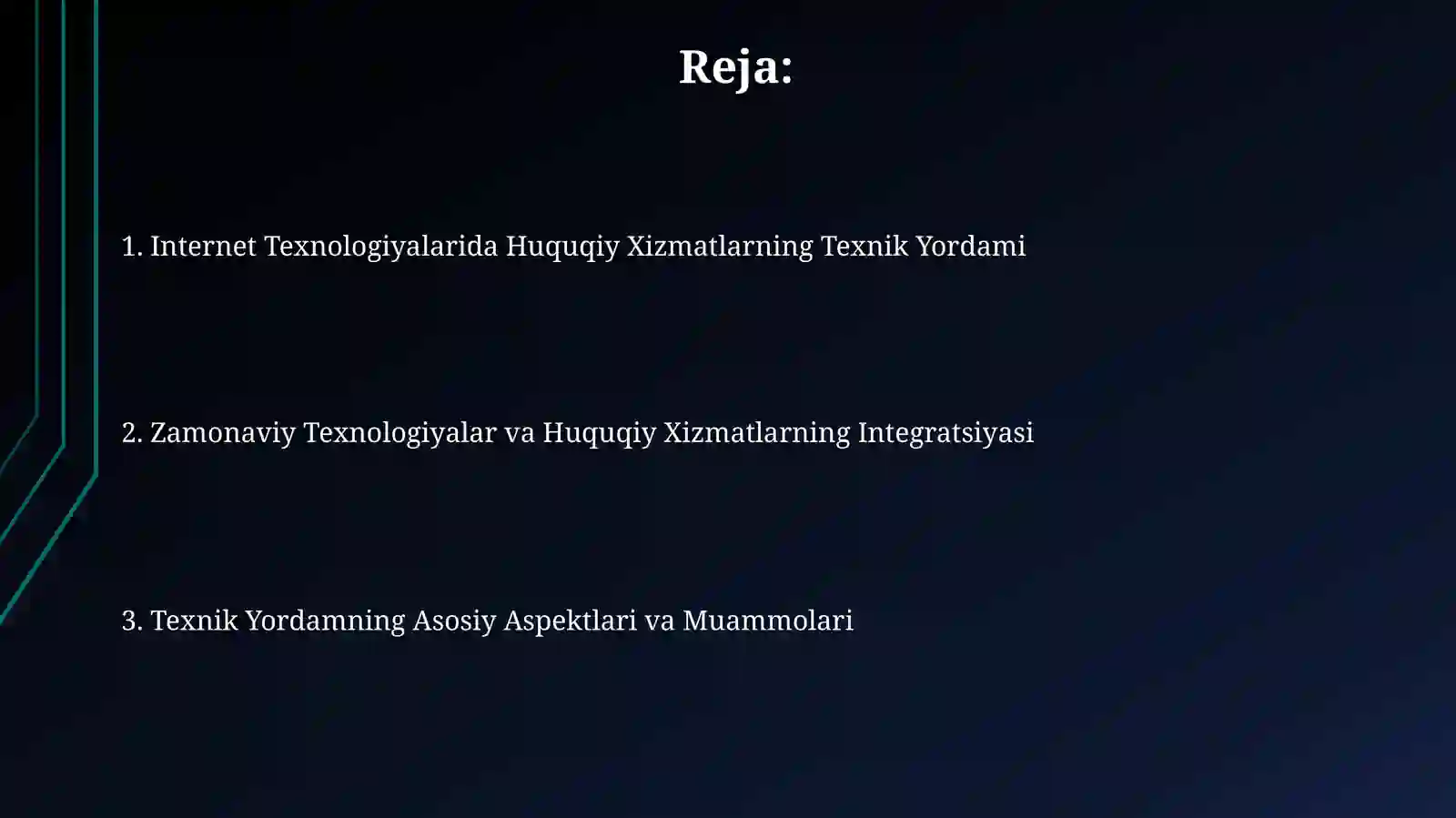 Reja:

1. Internet Texnologiyalarida Huquqiy Xizmatlarning Texnik Yordami

2. Zamonaviy Texnologiyalar va Huquqiy Xizmatlarning Integratsiyasi

3. Texnik Yordamning Asosiy Aspektlari va Muammolari